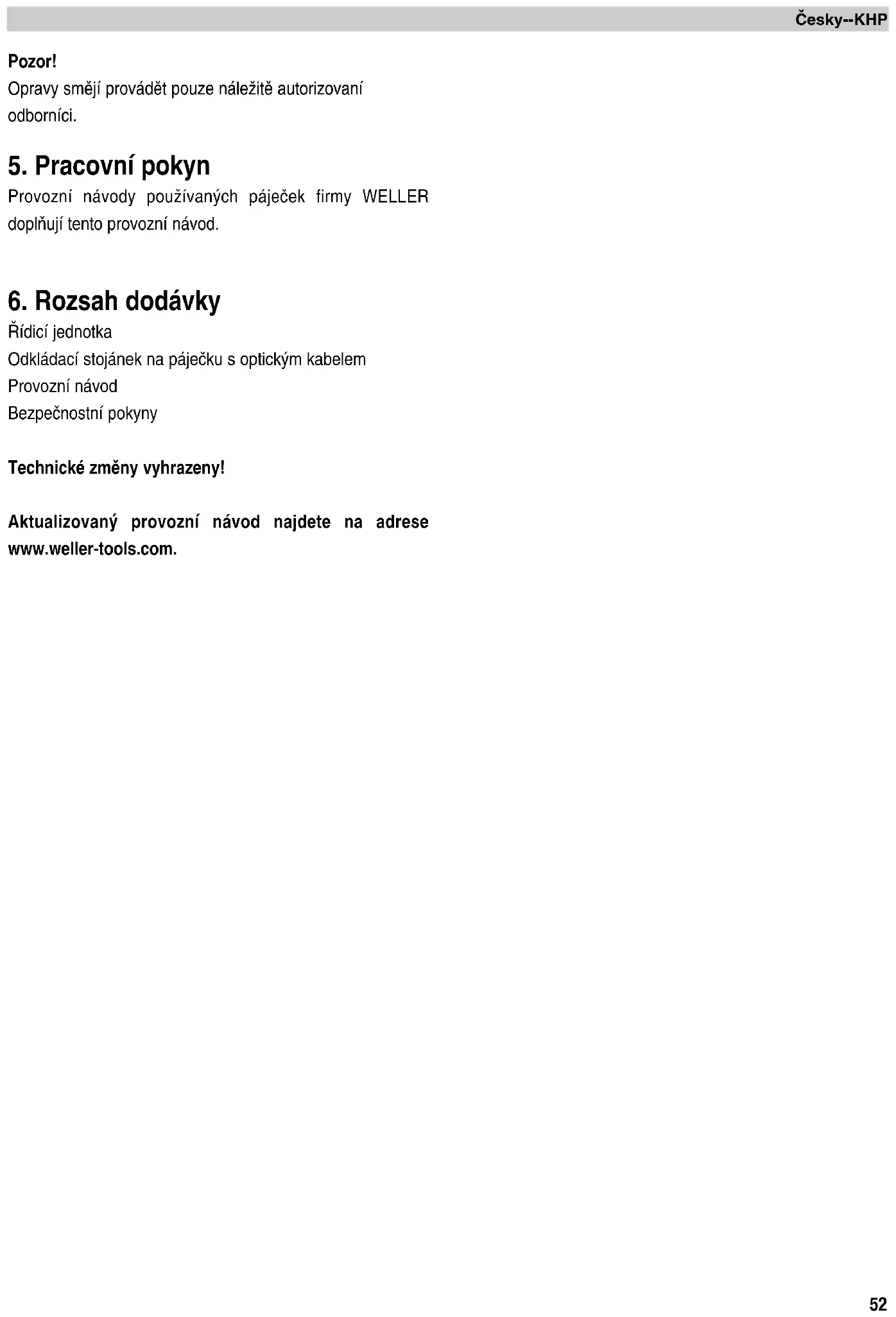 Česky--KHP

Pozor!
Opravy smějí provádět pouze náležitě autorizovaní odborníci.

5. Pracovní pokyn

Provozní návody používaných páječek firmy WELLER doplňují tento provozní návod.

6. Rozsah dodávky

Řídicí jednotka
Odkládací stojánek na páječku s optickým kabelem
Provozní návod
Bezpečnostní pokyny

Technické změny vyhrazeny!

Aktualizovaný provozní návod najdete na adrese www.weller-tools.com.

52